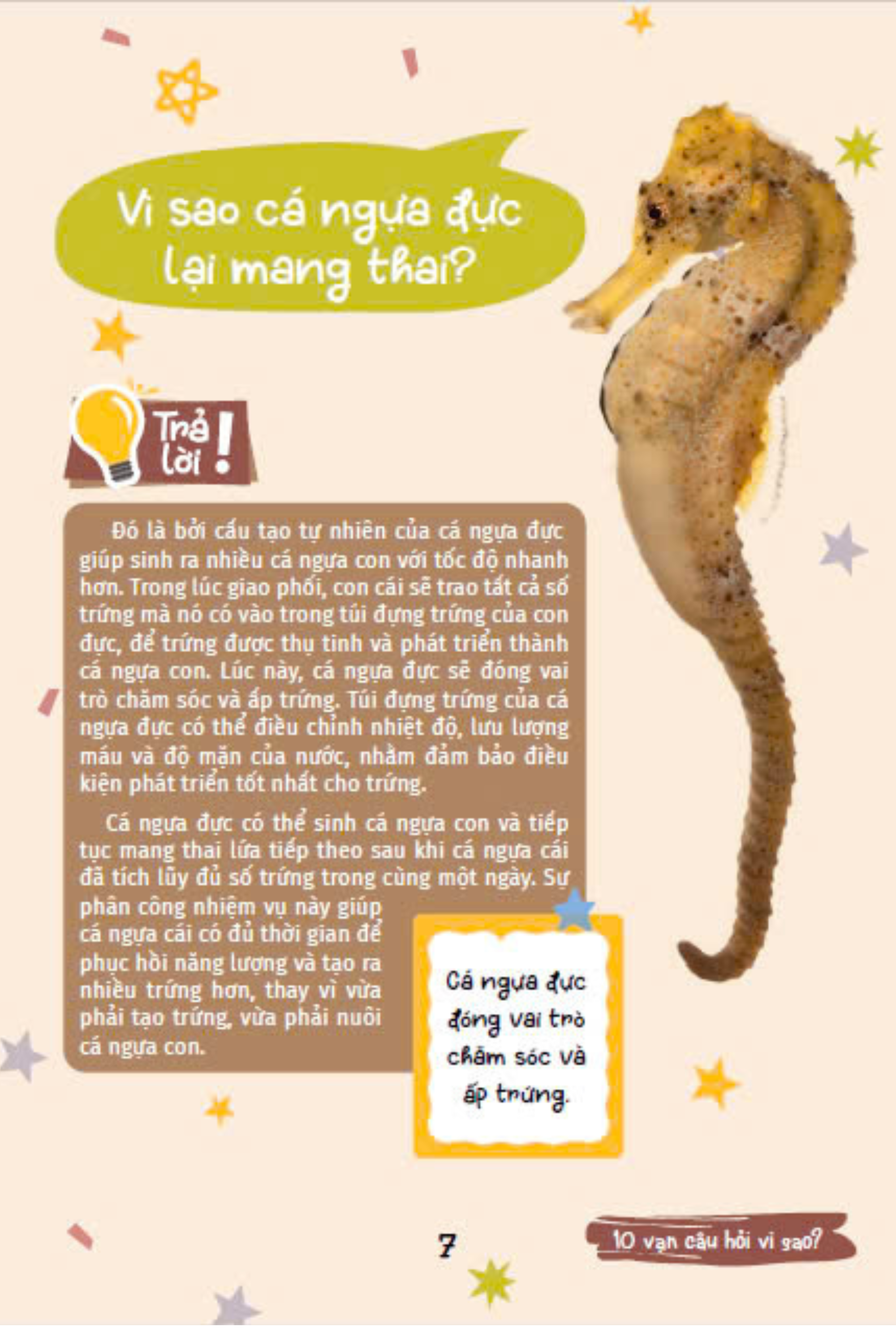 Vì sao cá ngựa đực lại mang thai?

Trả lời!

Đó là bởi cấu tạo tự nhiên của cá ngựa đực giúp sinh ra nhiều cá ngựa con với tốc độ nhanh hơn. Trong lúc giao phối, con cái sẽ trao tất cả số trứng mà nó có vào trong túi đựng trứng của con đực, để trứng được thụ tinh và phát triển thành cá ngựa con. Lúc này, cá ngựa đực sẽ đóng vai trò chăm sóc và ấp trứng. Túi đựng trứng của cá ngựa đực có thể điều chỉnh nhiệt độ, lưu lượng máu và độ mặn của nước, nhằm đảm bảo điều kiện phát triển tốt nhất cho trứng.

Cá ngựa đực có thể sinh cá ngựa con và tiếp tục mang thai lứa tiếp theo sau khi cá ngựa cái đã tích lũy đủ số trứng trong cùng một ngày. Sự phân công nhiệm vụ này giúp cá ngựa cái có đủ thời gian để phục hồi năng lượng và tạo ra nhiều trứng hơn, thay vì vừa phải tạo trứng, vừa phải nuôi cá ngựa con.

Cá ngựa đực đóng vai trò chăm sóc và ấp trứng.

7

10 vạn câu hỏi vì sao?